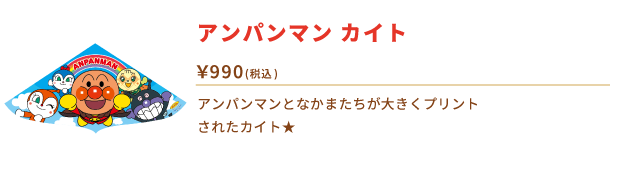 ANPANMAN

アンパンマン カイト

¥990(税込)

アンパンマンとなかまたちが大きくプリントされたカイト★